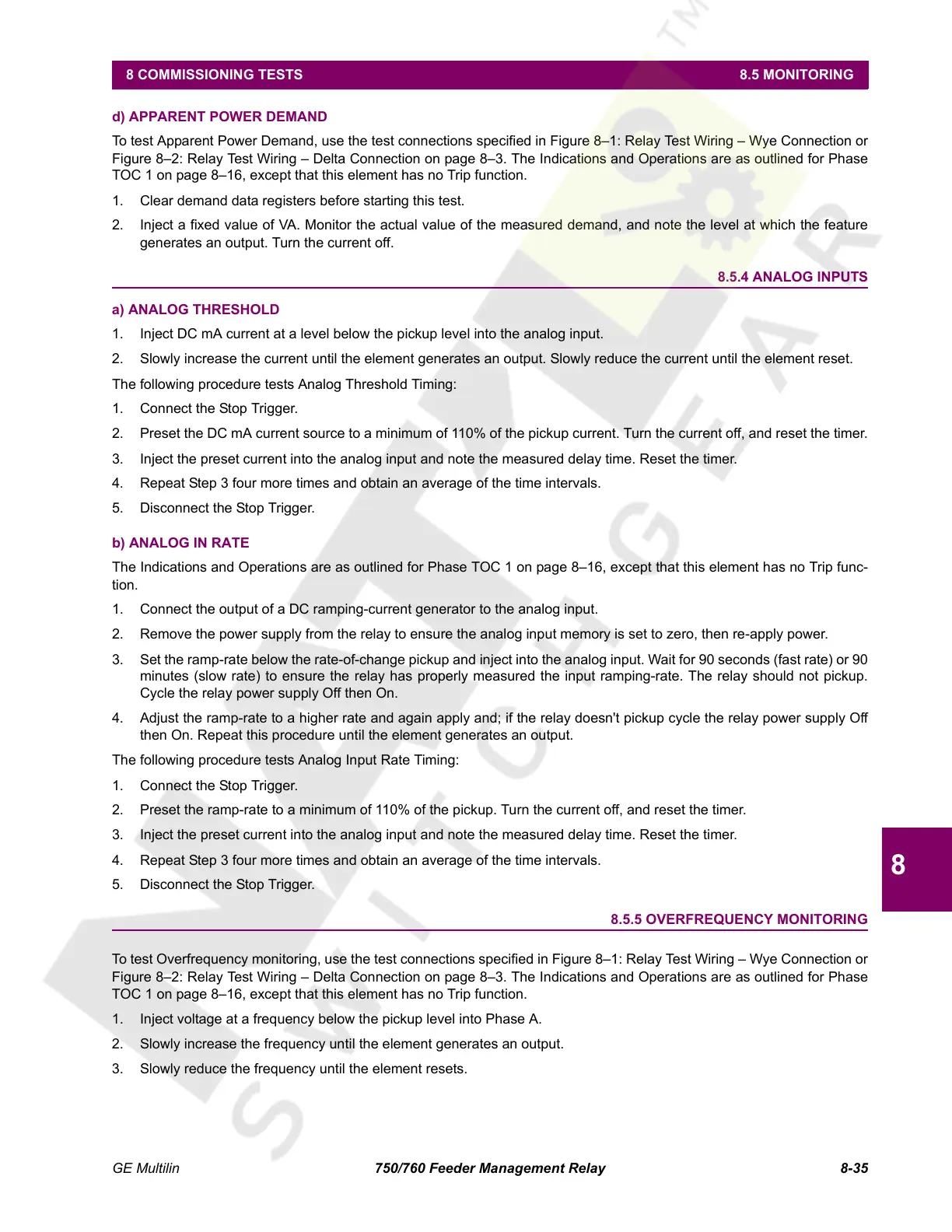 8 COMMISSIONING TESTS 8.5 MONITORING

d) APPARENT POWER DEMAND

To test Apparent Power Demand, use the test connections specified in Figure 8–1: Relay Test Wiring – Wye Connection or Figure 8–2: Relay Test Wiring – Delta Connection on page 8–3. The Indications and Operations are as outlined for Phase TOC 1 on page 8–16, except that this element has no Trip function.

1. Clear demand data registers before starting this test.
2. Inject a fixed value of VA. Monitor the actual value of the measured demand, and note the level at which the feature generates an output. Turn the current off.

8.5.4 ANALOG INPUTS

a) ANALOG THRESHOLD

1. Inject DC mA current at a level below the pickup level into the analog input.
2. Slowly increase the current until the element generates an output. Slowly reduce the current until the element reset.

The following procedure tests Analog Threshold Timing:

1. Connect the Stop Trigger.
2. Preset the DC mA current source to a minimum of 110% of the pickup current. Turn the current off, and reset the timer.
3. Inject the preset current into the analog input and note the measured delay time. Reset the timer.
4. Repeat Step 3 four more times and obtain an average of the time intervals.
5. Disconnect the Stop Trigger.

b) ANALOG IN RATE

The Indications and Operations are as outlined for Phase TOC 1 on page 8–16, except that this element has no Trip function.

1. Connect the output of a DC ramping-current generator to the analog input.
2. Remove the power supply from the relay to ensure the analog input memory is set to zero, then re-apply power.
3. Set the ramp-rate below the rate-of-change pickup and inject into the analog input. Wait for 90 seconds (fast rate) or 90 minutes (slow rate) to ensure the relay has properly measured the input ramping-rate. The relay should not pickup. Cycle the relay power supply Off then On.
4. Adjust the ramp-rate to a higher rate and again apply and; if the relay doesn't pickup cycle the relay power supply Off then On. Repeat this procedure until the element generates an output.

The following procedure tests Analog Input Rate Timing:

1. Connect the Stop Trigger.
2. Preset the ramp-rate to a minimum of 110% of the pickup. Turn the current off, and reset the timer.
3. Inject the preset current into the analog input and note the measured delay time. Reset the timer.
4. Repeat Step 3 four more times and obtain an average of the time intervals.
5. Disconnect the Stop Trigger.

8

8.5.5 OVERFREQUENCY MONITORING

To test Overfrequency monitoring, use the test connections specified in Figure 8–1: Relay Test Wiring – Wye Connection or Figure 8–2: Relay Test Wiring – Delta Connection on page 8–3. The Indications and Operations are as outlined for Phase TOC 1 on page 8–16, except that this element has no Trip function.

1. Inject voltage at a frequency below the pickup level into Phase A.
2. Slowly increase the frequency until the element generates an output.
3. Slowly reduce the frequency until the element resets.

GE Multilin 750/760 Feeder Management Relay 8-35